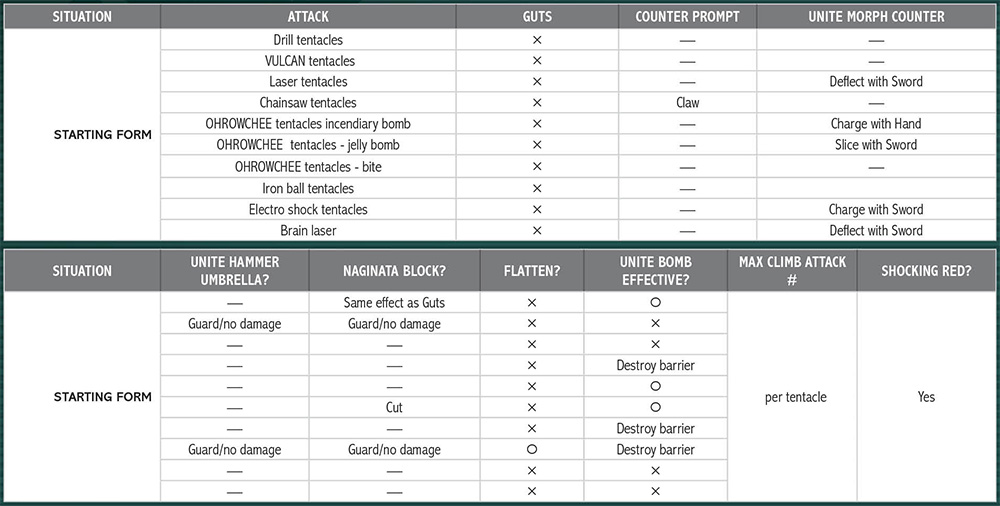 | SITUATION | ATTACK | GUTS | COUNTER PROMPT | UNITE MORPH COUNTER |
|---|---|---|---|---|
| STARTING FORM | Drill tentacles | × | — | — |
| | VULCAN tentacles | × | — | — |
| | Laser tentacles | × | — | Deflect with Sword |
| | Chainsaw tentacles | × | Claw | — |
| | OHROWCHEE tentacles incendiary bomb | × | — | Charge with Hand |
| | OHROWCHEE tentacles - jelly bomb | × | — | Slice with Sword |
| | OHROWCHEE tentacles - bite | × | — | — |
| | Iron ball tentacles | × | — | |
| | Electro shock tentacles | × | — | Charge with Sword |
| | Brain laser | × | — | Deflect with Sword |

| SITUATION | UNITE HAMMER UMBRELLA? | NAGINATA BLOCK? | FLATTEN? | UNITE BOMB EFFECTIVE? | MAX CLIMB ATTACK # | SHOCKING RED? |
|---|---|---|---|---|---|---|
| STARTING FORM | — | Same effect as Guts | × | ○ | per tentacle | Yes |
| | Guard/no damage | Guard/no damage | × | × | | |
| | — | — | × | × | | |
| | — | — | × | Destroy barrier | | |
| | — | — | × | ○ | | |
| | — | Cut | × | ○ | | |
| | — | — | × | Destroy barrier | | |
| | Guard/no damage | Guard/no damage | ○ | Destroy barrier | | |
| | — | — | × | × | | |
| | — | — | × | × | | |